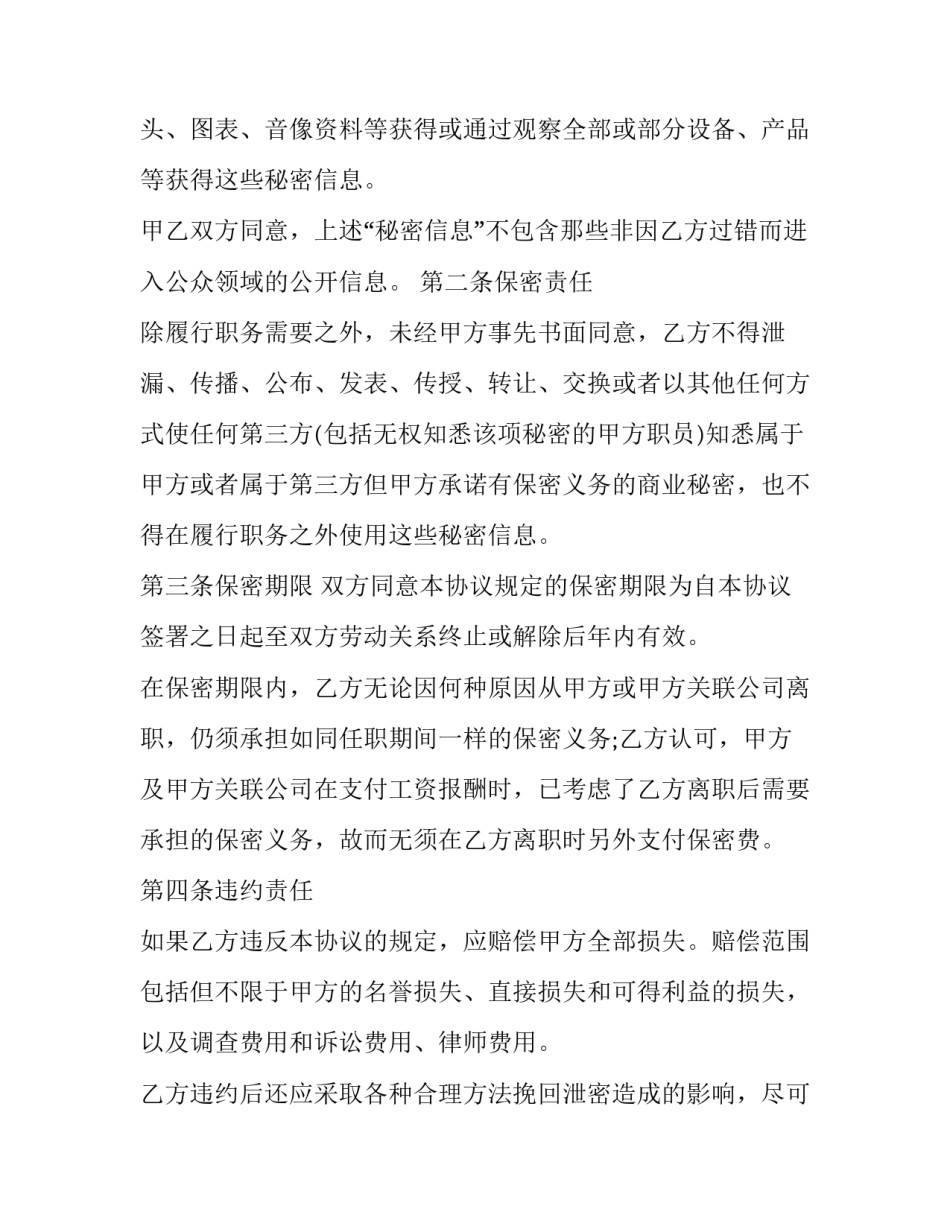 头、图表、音像资料等获得或通过观察全部或部分设备、产品等获得这些秘密信息。

甲乙双方同意，上述“秘密信息”不包含那些非因乙方过错而进入公众领域的公开信息。 第二条保密责任

除履行职务需要之外，未经甲方事先书面同意，乙方不得泄漏、传播、公布、发表、传授、转让、交换或者以其他任何方式使任何第三方(包括无权知悉该项秘密的甲方职员)知悉属于甲方或者属于第三方但甲方承诺有保密义务的商业秘密，也不得在履行职务之外使用这些秘密信息。

第三条保密期限 双方同意本协议规定的保密期限为自本协议签署之日起至双方劳动关系终止或解除后年内有效。

在保密期限内，乙方无论因何种原因从甲方或甲方关联公司离职，仍须承担如同任职期间一样的保密义务;乙方认可，甲方及甲方关联公司在支付工资报酬时，已考虑了乙方离职后需要承担的保密义务，故而无须在乙方离职时另外支付保密费。

第四条违约责任

如果乙方违反本协议的规定，应赔偿甲方全部损失。赔偿范围包括但不限于甲方的名誉损失、直接损失和可得利益的损失，以及调查费用和诉讼费用、律师费用。

乙方违约后还应采取各种合理方法挽回泄密造成的影响，尽可